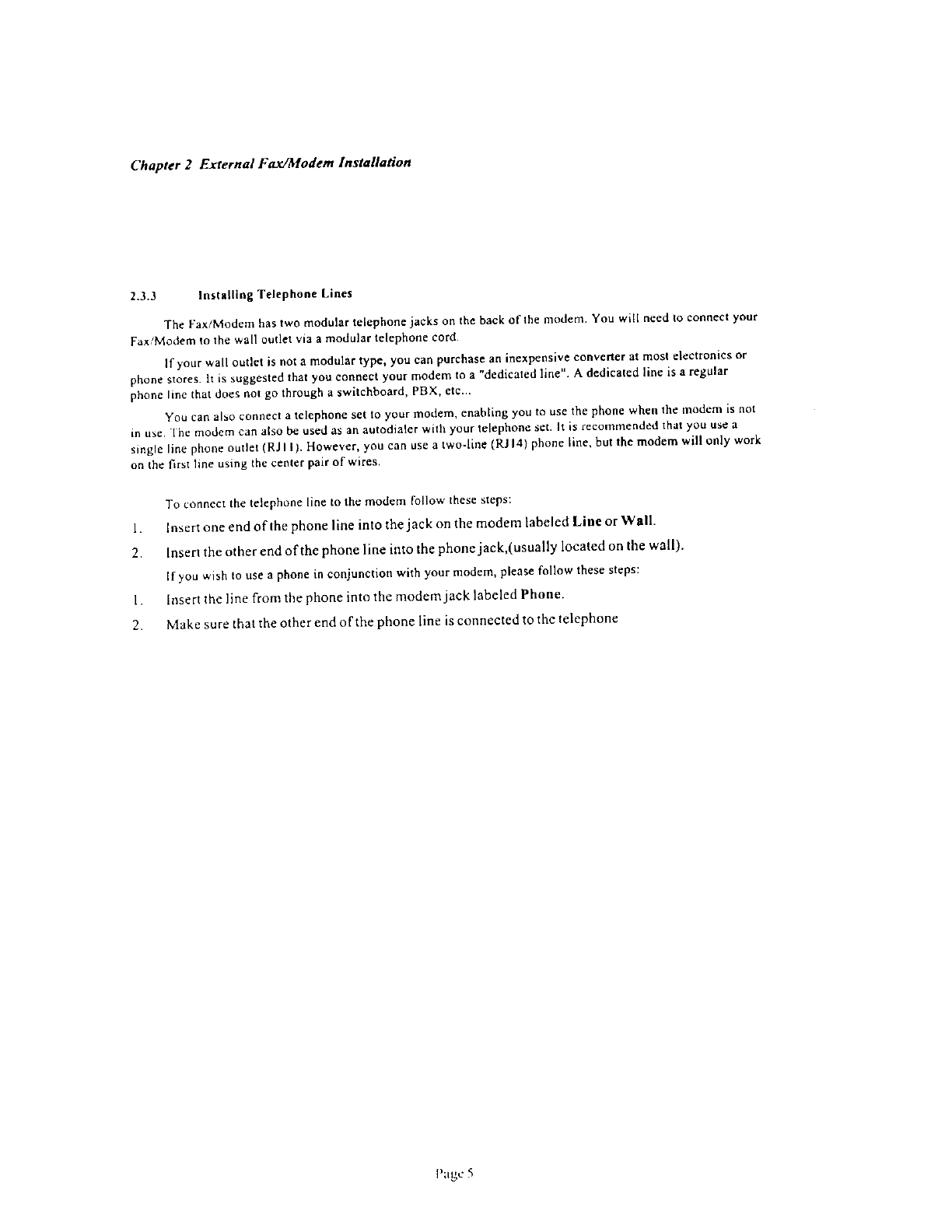 Chapter 2 External Fax/Modem Installation

2.3.3 Installing Telephone Lines

The Fax/Modem has two modular telephone jacks on the back of the modem. You will need to connect your Fax/Modem to the wall outlet via a modular telephone cord.

If your wall outlet is not a modular type, you can purchase an inexpensive converter at most electronics or phone stores. It is suggested that you connect your modem to a "dedicated line". A dedicated line is a regular phone line that does not go through a switchboard, PBX, etc...

You can also connect a telephone set to your modem, enabling you to use the phone when the modem is not in use. The modem can also be used as an autodialer with your telephone set. It is recommended that you use a single line phone outlet (RJ11). However, you can use a two-line (RJ14) phone line, but the modem will only work on the first line using the center pair of wires.

To connect the telephone line to the modem follow these steps:

1. Insert one end of the phone line into the jack on the modem labeled Line or Wall.

2. Insert the other end of the phone line into the phone jack,(usually located on the wall).

If you wish to use a phone in conjunction with your modem, please follow these steps:

1. Insert the line from the phone into the modem jack labeled Phone.

2. Make sure that the other end of the phone line is connected to the telephone

Page 5